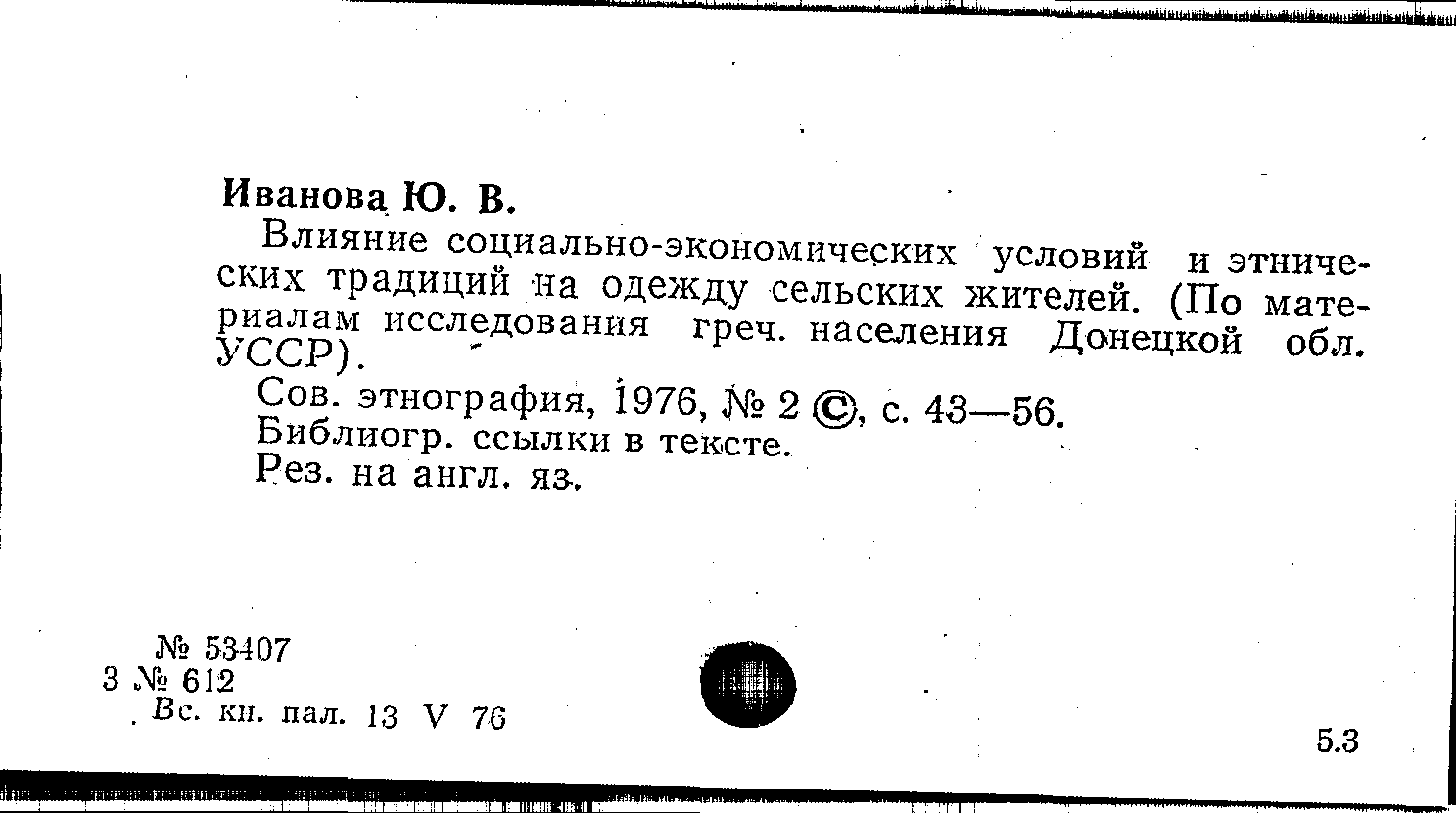 Иванова Ю. В.

Влияние социально-экономических условий и этнических традиций на одежду сельских жителей. (По материалам исследования греч. населения Донецкой обл. УССР).

Сов. этнография, 1976, № 2 ©, с. 43—56.

Библиогр. ссылки в тексте.

Рез. на англ. яз.

№ 53407
3 № 612
Вс. кн. пал. 13 V 76

5.3